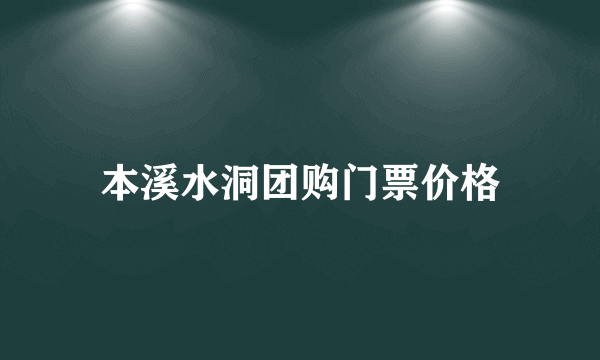 本溪水洞团购门票价格